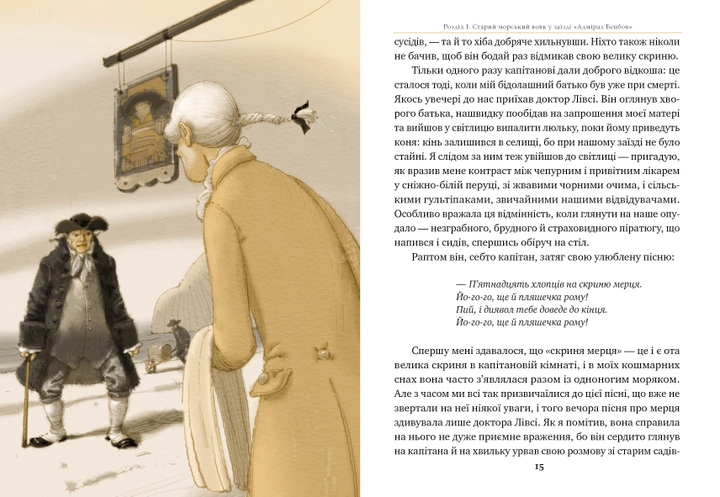 Розділ 1. Старий морський вовк у заїзді «Адмірал Бенбов»

сусідів, — та й то хіба добряче хильнувши. Ніхто також ніколи не бачив, щоб він бодай раз відмикав свою велику скриню.

Тільки одного разу капітанові дали доброго відкоша: це сталося тоді, коли мій бідолашний батько був уже при смерті. Якось увечері до нас приїхав доктор Лівсі. Він оглянув хворого батька, нашвидку пообідав на запрошення моєї матері та вийшов у світлицю випалити люльку, поки йому приведуть коня: кінь залишився в селищі, бо при нашому заїзді не було стайні. Я слідом за ним теж увійшов до світлиці — пригадую, як вразив мене контраст між чепурним і привітним лікарем у сніжно-білій перуці, зі жвавими чорними очима, і сільськими гультіпаками, звичайними нашими відвідувачами. Особливо вражала ця відмінність, коли глянути на наше опудало — незграбного, брудного й страховидного піратюгу, що напився і сидів, спершись обіруч на стіл.

Раптом він, себто капітан, затяг свою улюблену пісню:

— П'ятнадцять хлопців на скриню мерця.
Йо-го-го, ще й пляшечка рому!
Пий, і диявол тебе доведе до кінця.
Йо-го-го, ще й пляшечка рому!

Спершу мені здавалося, що «скриня мерця» — це і є ота велика скриня в капітановій кімнаті, і в моїх кошмарних снах вона часто з'являлася разом із одноногим моряком. Але з часом ми всі так призвичаїлися до цієї пісні, що вже не звертали на неї ніякої уваги, і того вечора пісня про мерця здивувала лише доктора Лівсі. Як я помітив, вона справила на нього не дуже приємне враження, бо він сердито глянув на капітана й на хвильку урвав свою розмову зі старим садів-

15